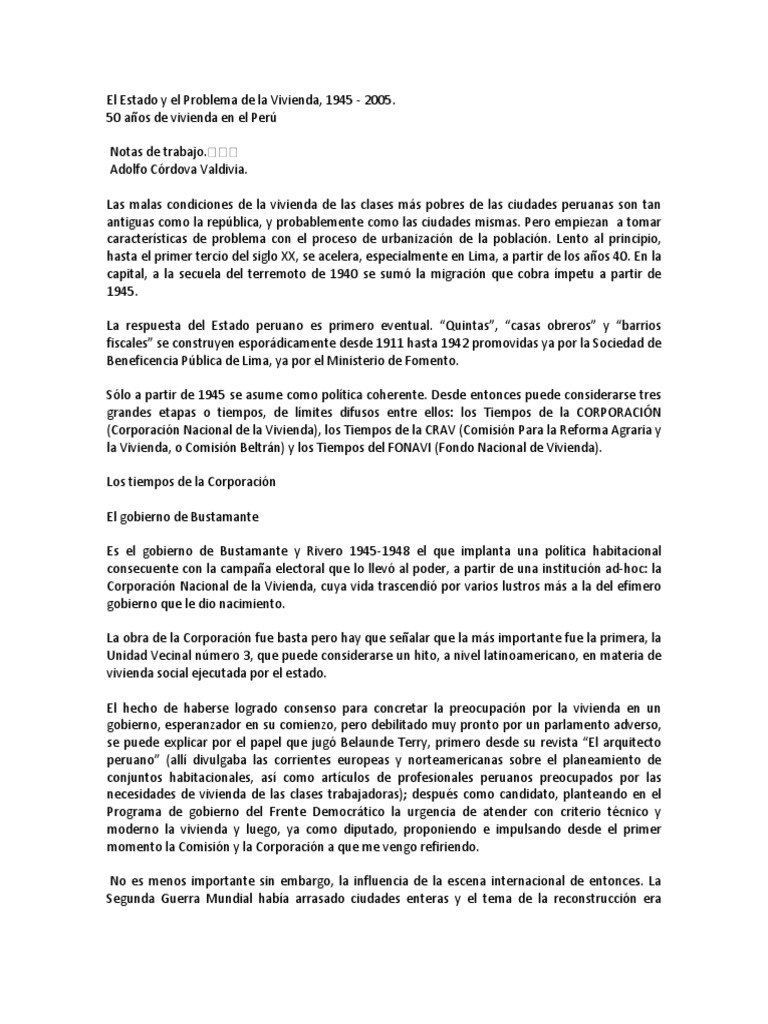 El Estado y el Problema de la Vivienda, 1945 - 2005.
50 años de vivienda en el Perú

Notas de trabajo.
Adolfo Córdova Valdivia.

Las malas condiciones de la vivienda de las clases más pobres de las ciudades peruanas son tan antiguas como la república, y probablemente como las ciudades mismas. Pero empiezan a tomar características de problema con el proceso de urbanización de la población. Lento al principio, hasta el primer tercio del siglo XX, se acelera, especialmente en Lima, a partir de los años 40. En la capital, a la secuela del terremoto de 1940 se sumó la migración que cobra ímpetu a partir de 1945.

La respuesta del Estado peruano es primero eventual. "Quintas", "casas obreros" y "barrios fiscales" se construyen esporádicamente desde 1911 hasta 1942 promovidas ya por la Sociedad de Beneficencia Pública de Lima, ya por el Ministerio de Fomento.

Sólo a partir de 1945 se asume como política coherente. Desde entonces puede considerarse tres grandes etapas o tiempos, de límites difusos entre ellos: los Tiempos de la CORPORACIÓN (Corporación Nacional de la Vivienda), los Tiempos de la CRAV (Comisión Para la Reforma Agraria y la Vivienda, o Comisión Beltrán) y los Tiempos del FONAVI (Fondo Nacional de Vivienda).

Los tiempos de la Corporación

El gobierno de Bustamante

Es el gobierno de Bustamante y Rivero 1945-1948 el que implanta una política habitacional consecuente con la campaña electoral que lo llevó al poder, a partir de una institución ad-hoc: la Corporación Nacional de la Vivienda, cuya vida trascendió por varios lustros más a la del efímero gobierno que le dio nacimiento.

La obra de la Corporación fue basta pero hay que señalar que la más importante fue la primera, la Unidad Vecinal número 3, que puede considerarse un hito, a nivel latinoamericano, en materia de vivienda social ejecutada por el estado.

El hecho de haberse logrado consenso para concretar la preocupación por la vivienda en un gobierno, esperanzador en su comienzo, pero debilitado muy pronto por un parlamento adverso, se puede explicar por el papel que jugó Belaunde Terry, primero desde su revista "El arquitecto peruano" (allí divulgaba las corrientes europeas y norteamericanas sobre el planeamiento de conjuntos habitacionales, así como artículos de profesionales peruanos preocupados por las necesidades de vivienda de las clases trabajadoras); después como candidato, planteando en el Programa de gobierno del Frente Democrático la urgencia de atender con criterio técnico y moderno la vivienda y luego, ya como diputado, proponiendo e impulsando desde el primer momento la Comisión y la Corporación a que me vengo refiriendo.

No es menos importante sin embargo, la influencia de la escena internacional de entonces. La Segunda Guerra Mundial había arrasado ciudades enteras y el tema de la reconstrucción era